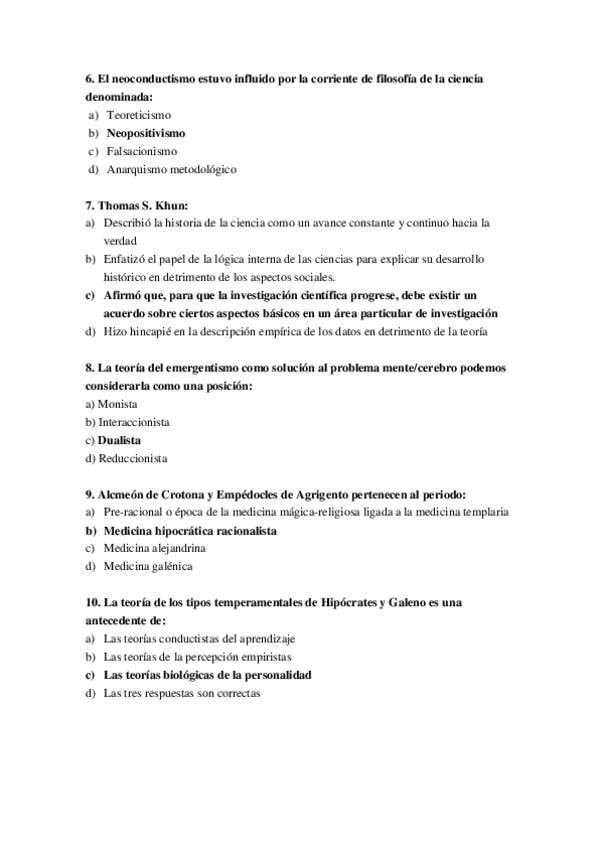 6. El neoconductismo estuvo influido por la corriente de filosofía de la ciencia denominada:
a) Teoreticismo
b) Neopositivismo
c) Falsacionismo
d) Anarquismo metodológico

7. Thomas S. Khun:
a) Describió la historia de la ciencia como un avance constante y continuo hacia la verdad
b) Enfatizó el papel de la lógica interna de las ciencias para explicar su desarrollo histórico en detrimento de los aspectos sociales.
c) Afirmó que, para que la investigación científica progrese, debe existir un acuerdo sobre ciertos aspectos básicos en un área particular de investigación
d) Hizo hincapié en la descripción empírica de los datos en detrimento de la teoría

8. La teoría del emergentismo como solución al problema mente/cerebro podemos considerarla como una posición:
a) Monista
b) Interaccionista
c) Dualista
d) Reduccionista

9. Alcmeón de Crotona y Empédocles de Agrigento pertenecen al periodo:
a) Pre-racional o época de la medicina mágica-religiosa ligada a la medicina templaria
b) Medicina hipocrática racionalista
c) Medicina alejandrina
d) Medicina galénica

10. La teoría de los tipos temperamentales de Hipócrates y Galeno es una antecedente de:
a) Las teorías conductistas del aprendizaje
b) Las teorías de la percepción empiristas
c) Las teorías biológicas de la personalidad
d) Las tres respuestas son correctas